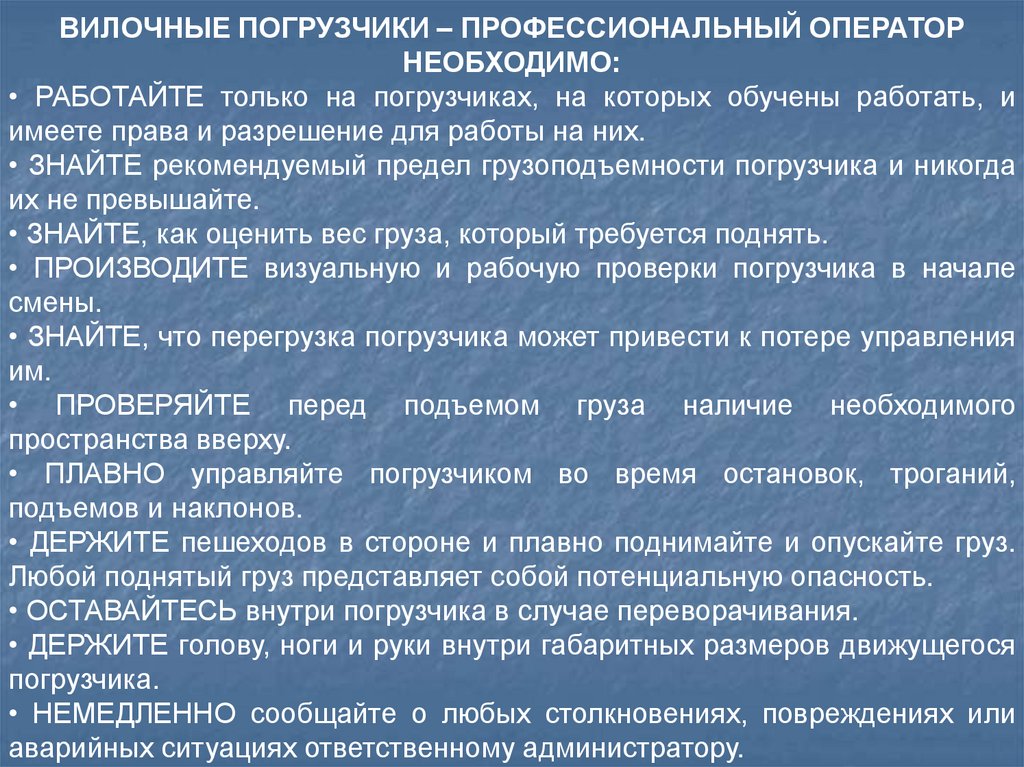 ВИЛОЧНЫЕ ПОГРУЗЧИКИ – ПРОФЕССИОНАЛЬНЫЙ ОПЕРАТОР НЕОБХОДИМО:

• РАБОТАЙТЕ только на погрузчиках, на которых обучены работать, и имеете права и разрешение для работы на них.
• ЗНАЙТЕ рекомендуемый предел грузоподъемности погрузчика и никогда их не превышайте.
• ЗНАЙТЕ, как оценить вес груза, который требуется поднять.
• ПРОИЗВОДИТЕ визуальную и рабочую проверки погрузчика в начале смены.
• ЗНАЙТЕ, что перегрузка погрузчика может привести к потере управления им.
• ПРОВЕРЯЙТЕ перед подъемом груза наличие необходимого пространства вверху.
• ПЛАВНО управляйте погрузчиком во время остановок, троганий, подъемов и наклонов.
• ДЕРЖИТЕ пешеходов в стороне и плавно поднимайте и опускайте груз. Любой поднятый груз представляет собой потенциальную опасность.
• ОСТАВАЙТЕСЬ внутри погрузчика в случае переворачивания.
• ДЕРЖИТЕ голову, ноги и руки внутри габаритных размеров движущегося погрузчика.
• НЕМЕДЛЕННО сообщайте о любых столкновениях, повреждениях или аварийных ситуациях ответственному администратору.